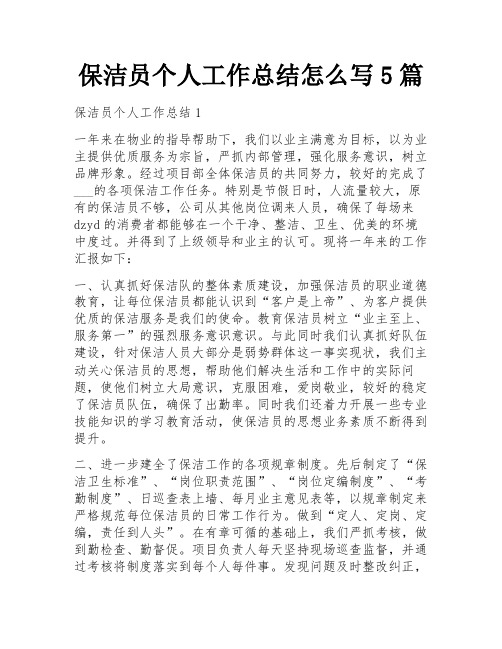 保洁员个人工作总结怎么写5篇

保洁员个人工作总结1

一年来在物业的指导帮助下，我们以业主满意为目标，以为业主提供优质服务为宗旨，严抓内部管理，强化服务意识，树立品牌形象。经过项目部全体保洁员的共同努力，较好的完成了___的各项保洁工作任务。特别是节假日时，人流量较大，原有的保洁员不够，公司从其他岗位调来人员，确保了每场来dzyd的消费者都能够在一个干净、整洁、卫生、优美的环境中度过。并得到了上级领导和业主的认可。现将一年来的工作汇报如下：

一、认真抓好保洁队的整体素质建设，加强保洁员的职业道德教育，让每位保洁员都能认识到“客户是上帝”、为客户提供优质的保洁服务是我们的使命。教育保洁员树立“业主至上、服务第一”的强烈服务意识意识。与此同时我们认真抓好队伍建设，针对保洁人员大部分是弱势群体这一事实现状，我们主动关心保洁员的思想，帮助他们解决生活和工作中的实际问题，使他们树立大局意识，克服困难，爱岗敬业，较好的稳定了保洁员队伍，确保了出勤率。同时我们还着力开展一些专业技能知识的学习教育活动，使保洁员的思想业务素质不断得到提升。

二、进一步建全了保洁工作的各项规章制度。先后制定了“保洁卫生标准”、“岗位职责范围”、“岗位定编制度”、“考勤制度”、日巡查表上墙、每月业主意见表等，以规章制定来严格规范每位保洁员的日常工作行为。做到“定人、定岗、定编，责任到人头”。在有章可循的基础上，我们严抓考核，做到勤检查、勤督促。项目负责人每天坚持现场巡查监督，并通过考核将制度落实到每个人每件事。发现问题及时整改纠正，